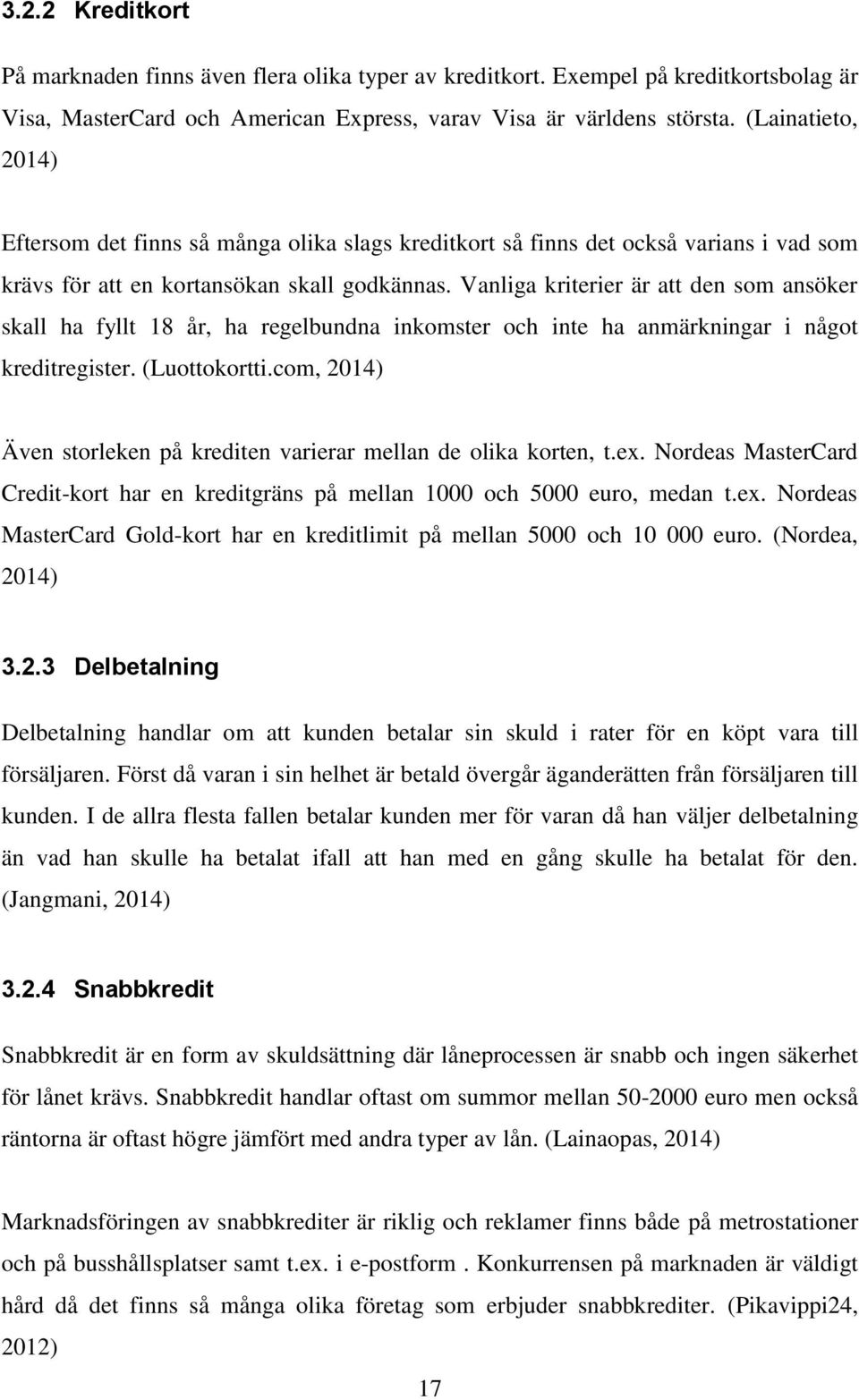 3.2.2 Kreditkort

På marknaden finns även flera olika typer av kreditkort. Exempel på kreditkortsbolag är Visa, MasterCard och American Express, varav Visa är världens största. (Lainatieto, 2014)

Eftersom det finns så många olika slags kreditkort så finns det också varians i vad som krävs för att en kortansökan skall godkännas. Vanliga kriterier är att den som ansöker skall ha fyllt 18 år, ha regelbundna inkomster och inte ha anmärkningar i något kreditregister. (Luottokortti.com, 2014)

Även storleken på krediten varierar mellan de olika korten, t.ex. Nordeas MasterCard Credit-kort har en kreditgräns på mellan 1000 och 5000 euro, medan t.ex. Nordeas MasterCard Gold-kort har en kreditlimit på mellan 5000 och 10 000 euro. (Nordea, 2014)

3.2.3 Delbetalning

Delbetalning handlar om att kunden betalar sin skuld i rater för en köpt vara till försäljaren. Först då varan i sin helhet är betald övergår äganderätten från försäljaren till kunden. I de allra flesta fallen betalar kunden mer för varan då han väljer delbetalning än vad han skulle ha betalat ifall att han med en gång skulle ha betalat för den. (Jangmani, 2014)

3.2.4 Snabbkredit

Snabbkredit är en form av skuldsättning där låneprocessen är snabb och ingen säkerhet för lånet krävs. Snabbkredit handlar oftast om summor mellan 50-2000 euro men också räntorna är oftast högre jämfört med andra typer av lån. (Lainaopas, 2014)

Marknadsföringen av snabbkrediter är riklig och reklamer finns både på metrostationer och på busshållsplatser samt t.ex. i e-postform . Konkurrensen på marknaden är väldigt hård då det finns så många olika företag som erbjuder snabbkrediter. (Pikavippi24, 2012)

17